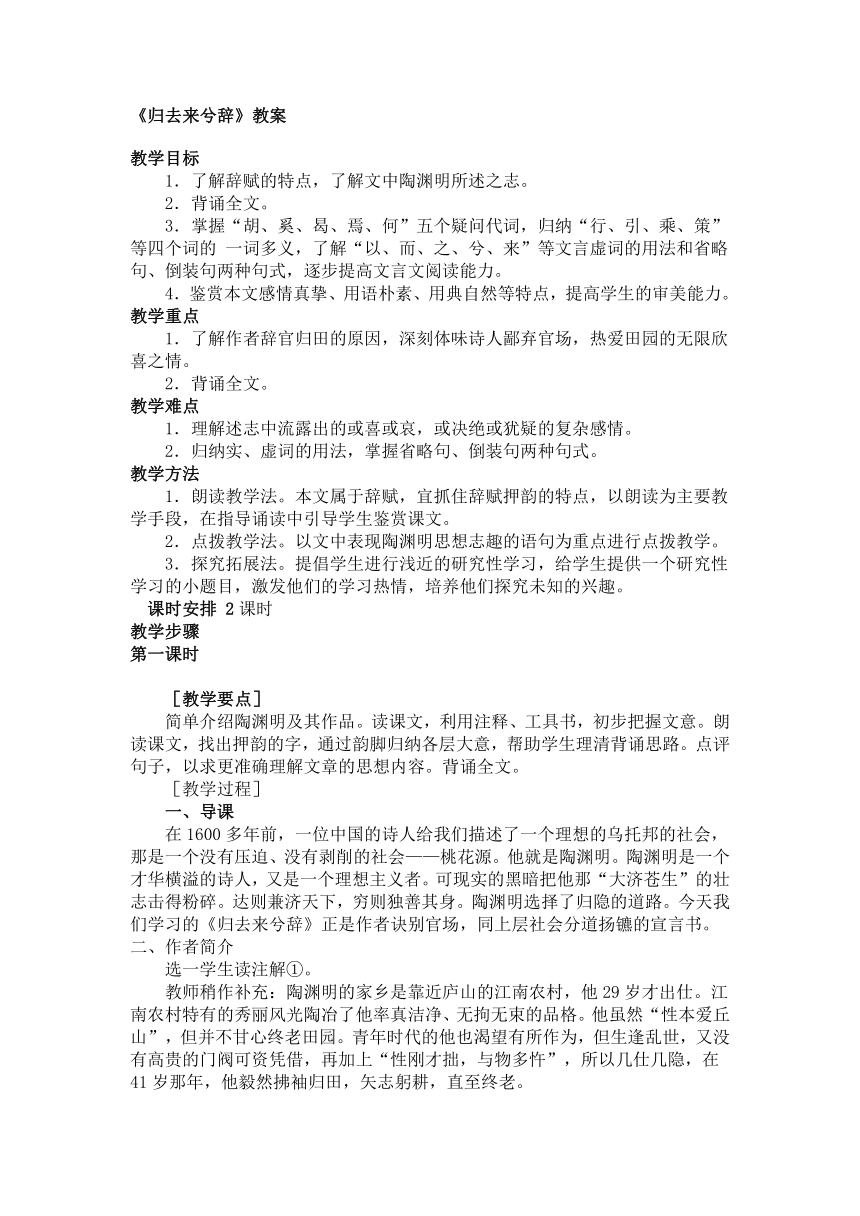 《归去来兮辞》教案

教学目标

1．了解辞赋的特点，了解文中陶渊明所述之志。

2．背诵全文。

3．掌握“胡、奚、曷、焉、何”五个疑问代词，归纳“行、引、乘、策”等四个词的 一词多义，了解“以、而、之、兮、来”等文言虚词的用法和省略句、倒装句两种句式，逐步提高文言文阅读能力。

4．鉴赏本文感情真挚、用语朴素、用典自然等特点，提高学生的审美能力。

教学重点

1．了解作者辞官归田的原因，深刻体味诗人鄙弃官场，热爱田园的无限欣喜之情。

2．背诵全文。

教学难点

1．理解述志中流露出的或喜或哀，或决绝或犹疑的复杂感情。

2．归纳实、虚词的用法，掌握省略句、倒装句两种句式。

教学方法

1．朗读教学法。本文属于辞赋，宜抓住辞赋押韵的特点，以朗读为主要教学手段，在指导诵读中引导学生鉴赏课文。

2．点拨教学法。以文中表现陶渊明思想志趣的语句为重点进行点拨教学。

3．探究拓展法。提倡学生进行浅近的研究性学习，给学生提供一个研究性学习的小题目，激发他们的学习热情，培养他们探究未知的兴趣。

课时安排 2 课时

教学步骤

第一课时

［教学要点］

简单介绍陶渊明及其作品。读课文，利用注释、工具书，初步把握文意。朗读课文，找出押韵的字，通过韵脚归纳各层大意，帮助学生理清背诵思路。点评句子，以求更准确理解文章的思想内容。背诵全文。

［教学过程］

一、导课

在 1600 多年前，一位中国的诗人给我们描述了一个理想的乌托邦的社会，那是一个没有压迫、没有剥削的社会——桃花源。他就是陶渊明。陶渊明是一个才华横溢的诗人，又是一个理想主义者。可现实的黑暗把他那“大济苍生”的壮志击得粉碎。达则兼济天下，穷则独善其身。陶渊明选择了归隐的道路。今天我们学习的《归去来兮辞》正是作者诀别官场，同上层社会分道扬镳的宣言书。

二、作者简介

选一学生读注解①。

教师稍作补充：陶渊明的家乡是靠近庐山的江南农村，他 29 岁才出仕。江南农村特有的秀丽风光陶冶了他率真洁净、无拘无束的品格。他虽然“性本爱丘山”，但并不甘心终老田园。青年时代的他也渴望有所作为，但生逢乱世，又没有高贵的门阀可资凭借，再加上“性刚才拙，与物多忤”，所以几仕几隐，在 41 岁那年，他毅然拂袖归田，矢志躬耕，直至终老。